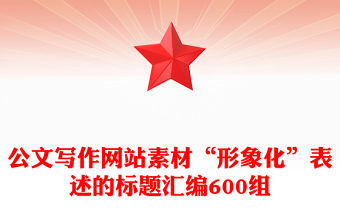 公文写作网站素材“形象化”表述的标题汇编600组